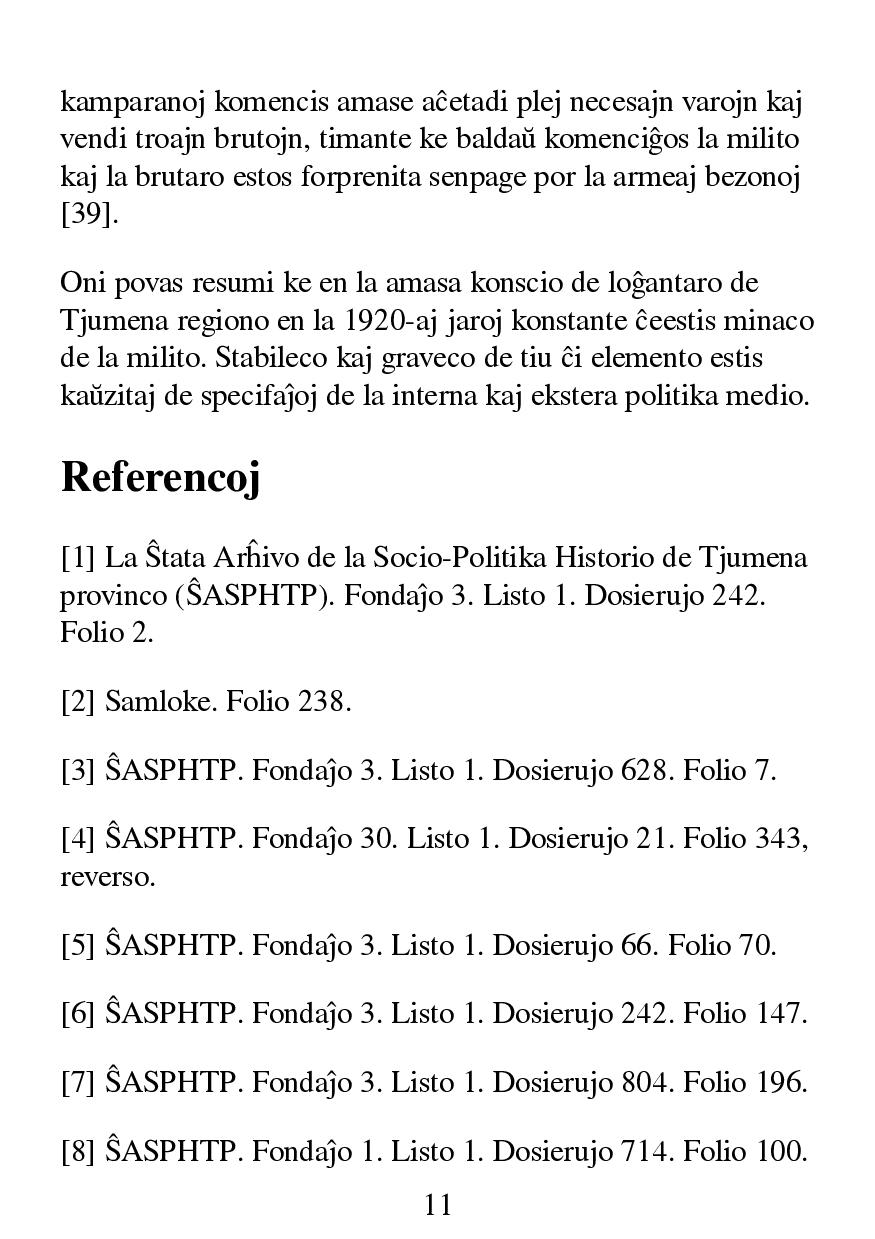 kamparanoj komencis amase aĉetadi plej necesajn varojn kaj vendi troajn brutojn, timante ke baldaŭ komenciĝos la milito kaj la brutaro estos forprenita senpage por la armeaj bezonoj [39].

Oni povas resumi ke en la amasa konscio de loĝantaro de Tjumena regiono en la 1920-aj jaroj konstante ĉeestis minaco de la milito. Stabileco kaj graveco de tiu ĉi elemento estis kaŭzitaj de specifaĵoj de la interna kaj ekstera politika medio.

Referencoj

[1] La Ŝtata Arĥivo de la Socio-Politika Historio de Tjumena provinco (ŜASPHTP). Fondaĵo 3. Listo 1. Dosierujo 242. Folio 2.

[2] Samloke. Folio 238.

[3] ŜASPHTP. Fondaĵo 3. Listo 1. Dosierujo 628. Folio 7.

[4] ŜASPHTP. Fondaĵo 30. Listo 1. Dosierujo 21. Folio 343, reverso.

[5] ŜASPHTP. Fondaĵo 3. Listo 1. Dosierujo 66. Folio 70.

[6] ŜASPHTP. Fondaĵo 3. Listo 1. Dosierujo 242. Folio 147.

[7] ŜASPHTP. Fondaĵo 3. Listo 1. Dosierujo 804. Folio 196.

[8] ŜASPHTP. Fondaĵo 1. Listo 1. Dosierujo 714. Folio 100.

11